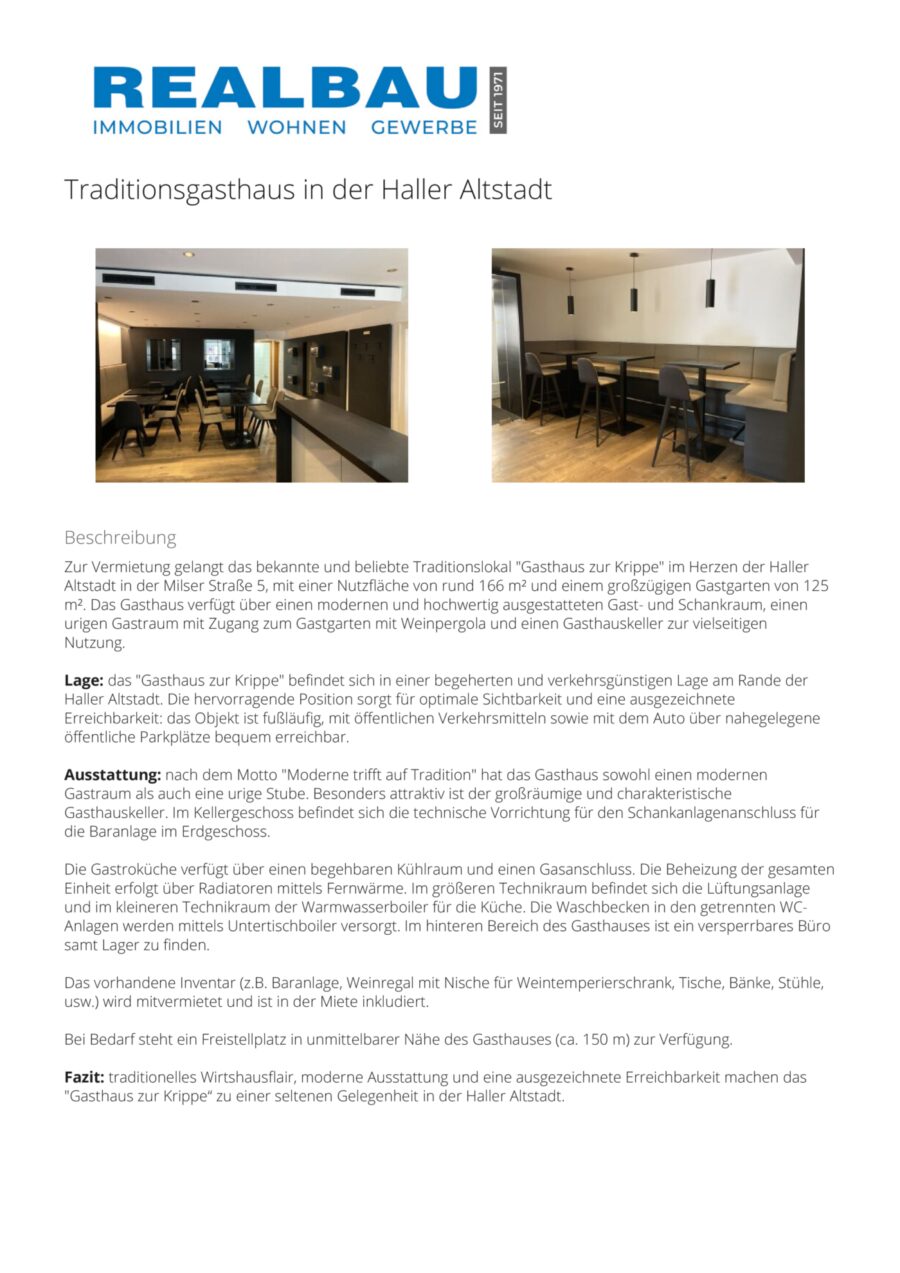 REALBAU
IMMOBILIEN WOHNEN GEWERBE
SEIT 1971

Traditionsgasthaus in der Haller Altstadt

Beschreibung
Zur Vermietung gelangt das bekannte und beliebte Traditionslokal "Gasthaus zur Krippe" im Herzen der Haller Altstadt in der Milser Straße 5, mit einer Nutzfläche von rund 166 m² und einem großzügigen Gastgarten von 125 m². Das Gasthaus verfügt über einen modernen und hochwertig ausgestatteten Gast- und Schankraum, einen urigen Gastraum mit Zugang zum Gastgarten mit Weinpergola und einen Gasthauskeller zur vielseitigen Nutzung.

Lage: das "Gasthaus zur Krippe" befindet sich in einer begeherten und verkehrsgünstigen Lage am Rande der Haller Altstadt. Die hervorragende Position sorgt für optimale Sichtbarkeit und eine ausgezeichnete Erreichbarkeit: das Objekt ist fußläufig, mit öffentlichen Verkehrsmitteln sowie mit dem Auto über nahegelegene öffentliche Parkplätze bequem erreichbar.

Ausstattung: nach dem Motto "Moderne trifft auf Tradition" hat das Gasthaus sowohl einen modernen Gastraum als auch eine urige Stube. Besonders attraktiv ist der großräumige und charakteristische Gasthauskeller. Im Kellergeschoss befindet sich die technische Vorrichtung für den Schankanlagenanschluss für die Baranlage im Erdgeschoss.

Die Gastroküche verfügt über einen begehbaren Kühlraum und einen Gasanschluss. Die Beheizung der gesamten Einheit erfolgt über Radiatoren mittels Fernwärme. Im größeren Technikraum befindet sich die Lüftungsanlage und im kleineren Technikraum der Warmwasserboiler für die Küche. Die Waschbecken in den getrennten WC-Anlagen werden mittels Untertischboiler versorgt. Im hinteren Bereich des Gasthauses ist ein versperrbares Büro samt Lager zu finden.

Das vorhandene Inventar (z.B. Baranlage, Weinregal mit Nische für Weintemperierschrank, Tische, Bänke, Stühle, usw.) wird mitvermietet und ist in der Miete inkludiert.

Bei Bedarf steht ein Freistellplatz in unmittelbarer Nähe des Gasthauses (ca. 150 m) zur Verfügung.

Fazit: traditionelles Wirtshausflair, moderne Ausstattung und eine ausgezeichnete Erreichbarkeit machen das "Gasthaus zur Krippe“ zu einer seltenen Gelegenheit in der Haller Altstadt.